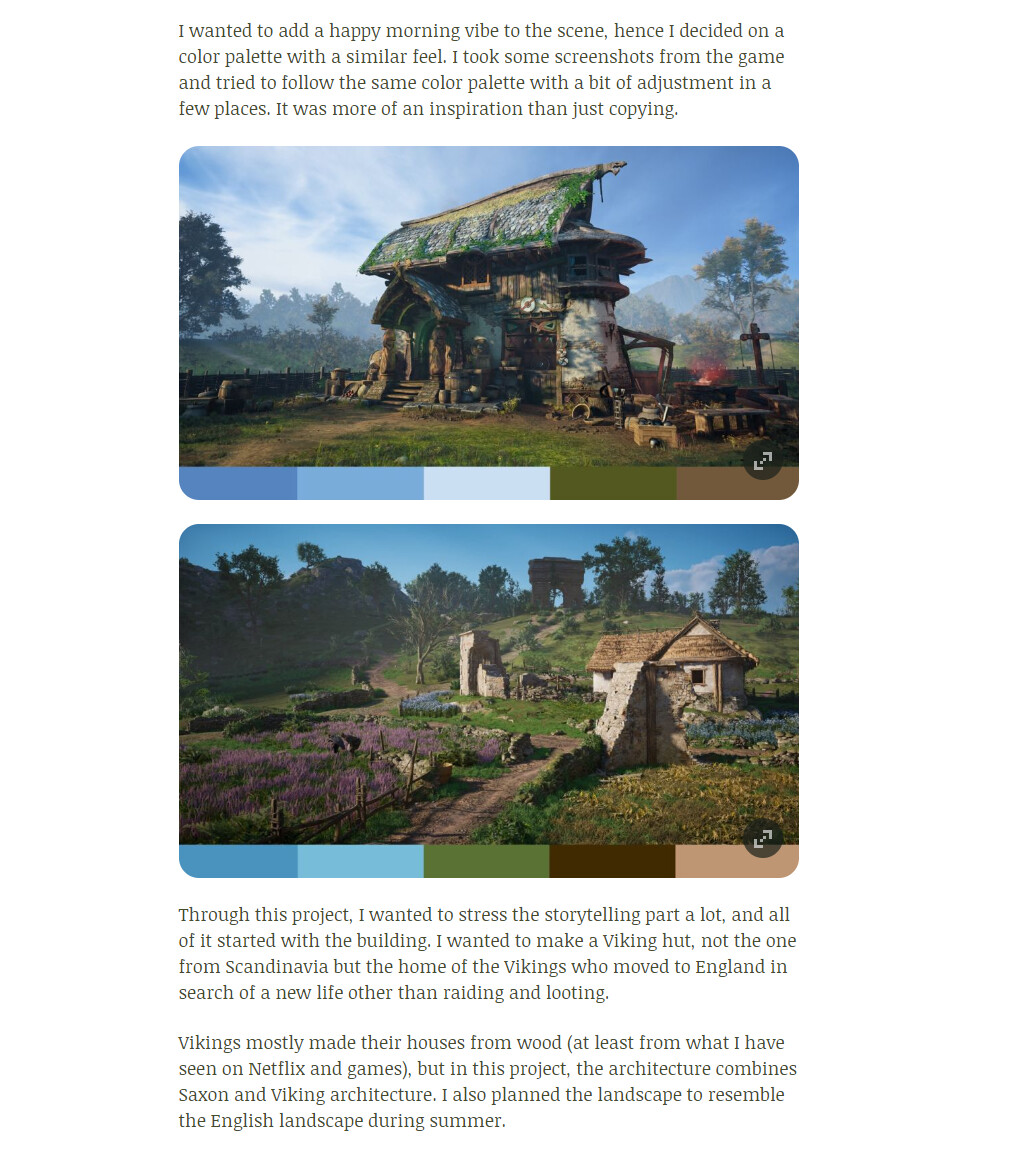 I wanted to add a happy morning vibe to the scene, hence I decided on a color palette with a similar feel. I took some screenshots from the game and tried to follow the same color palette with a bit of adjustment in a few places. It was more of an inspiration than just copying.

Through this project, I wanted to stress the storytelling part a lot, and all of it started with the building. I wanted to make a Viking hut, not the one from Scandinavia but the home of the Vikings who moved to England in search of a new life other than raiding and looting.

Vikings mostly made their houses from wood (at least from what I have seen on Netflix and games), but in this project, the architecture combines Saxon and Viking architecture. I also planned the landscape to resemble the English landscape during summer.